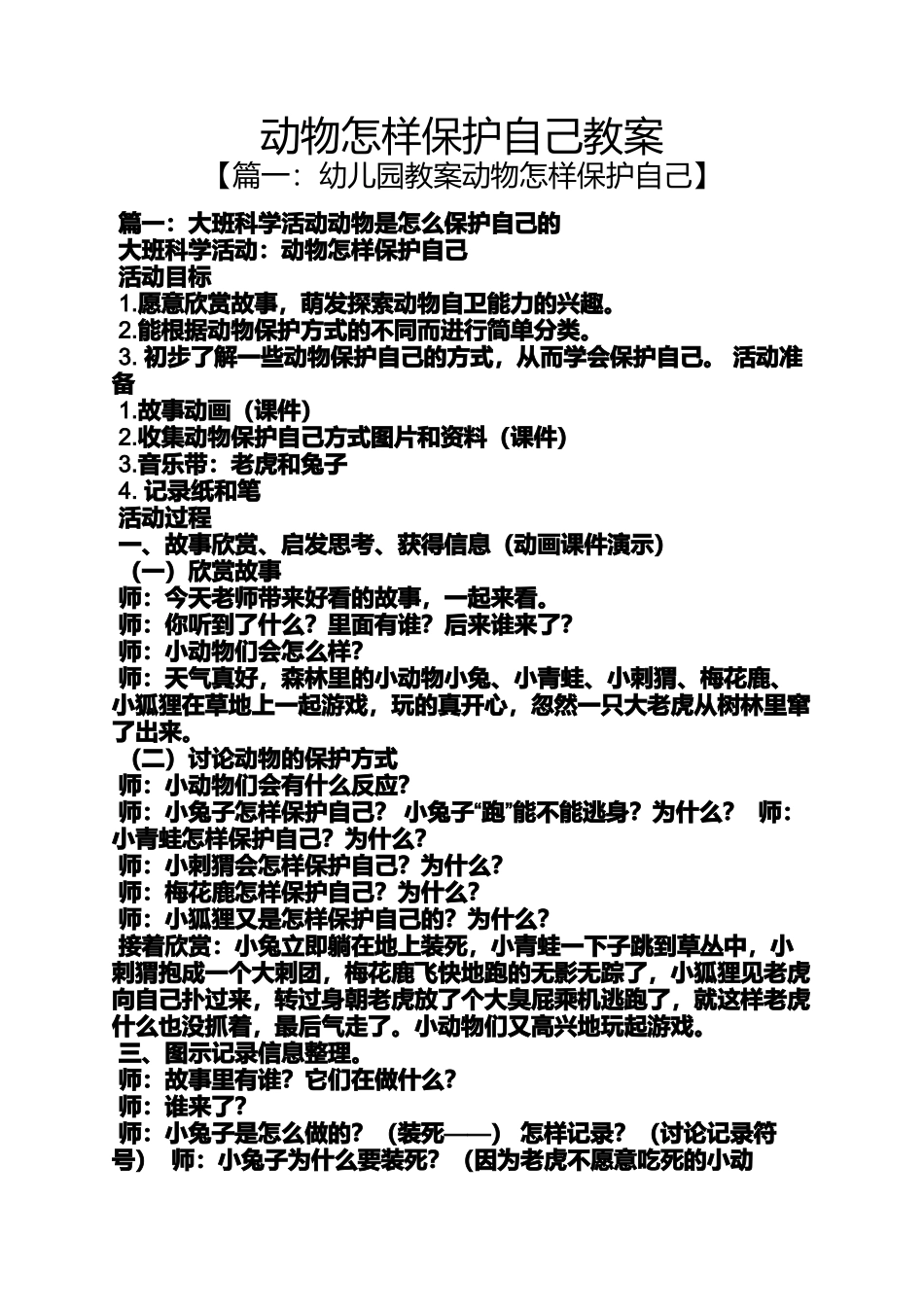 动物怎样保护自己教案
【篇一：幼儿园教案动物怎样保护自己】

篇一：大班科学活动动物是怎么保护自己的
大班科学活动：动物怎样保护自己
活动目标
1.愿意欣赏故事，萌发探索动物自卫能力的兴趣。
2.能根据动物保护方式的不同而进行简单分类。
3. 初步了解一些动物保护自己的方式，从而学会保护自己。 活动准备
1.故事动画（课件）
2.收集动物保护自己方式图片和资料（课件）
3.音乐带：老虎和兔子
4. 记录纸和笔
活动过程
一、故事欣赏、启发思考、获得信息（动画课件演示）
（一）欣赏故事
师：今天老师带来好看的故事，一起来看。
师：你听到了什么？里面有谁？后来谁来了？
师：小动物们会怎么样？
师：天气真好，森林里的小动物小兔、小青蛙、小刺猬、梅花鹿、小狐狸在草地上一起游戏，玩的真开心，忽然一只大老虎从树林里窜了出来。
（二）讨论动物的保护方式
师：小动物们会有什么反应？
师：小兔子怎样保护自己？ 小兔子“跑”能不能逃身？为什么？ 师：小青蛙怎样保护自己？为什么？
师：小刺猬会怎样保护自己？为什么？
师：梅花鹿怎样保护自己？为什么？
师：小狐狸又是怎样保护自己的？为什么？
接着欣赏：小兔立即躺在地上装死，小青蛙一下子跳到草丛中，小刺猬抱成一个大刺团，梅花鹿飞快地跑的无影无踪了，小狐狸见老虎向自己扑过来，转过身朝老虎放了个大臭屁乘机逃跑了，就这样老虎什么也没抓着，最后气走了。小动物们又高兴地玩起游戏。
三、图示记录信息整理。
师：故事里有谁？它们在做什么？
师：谁来了？
师：小兔子是怎么做的？（装死——） 怎样记录？（讨论记录符号） 师：小兔子为什么要装死？（因为老虎不愿意吃死的小动